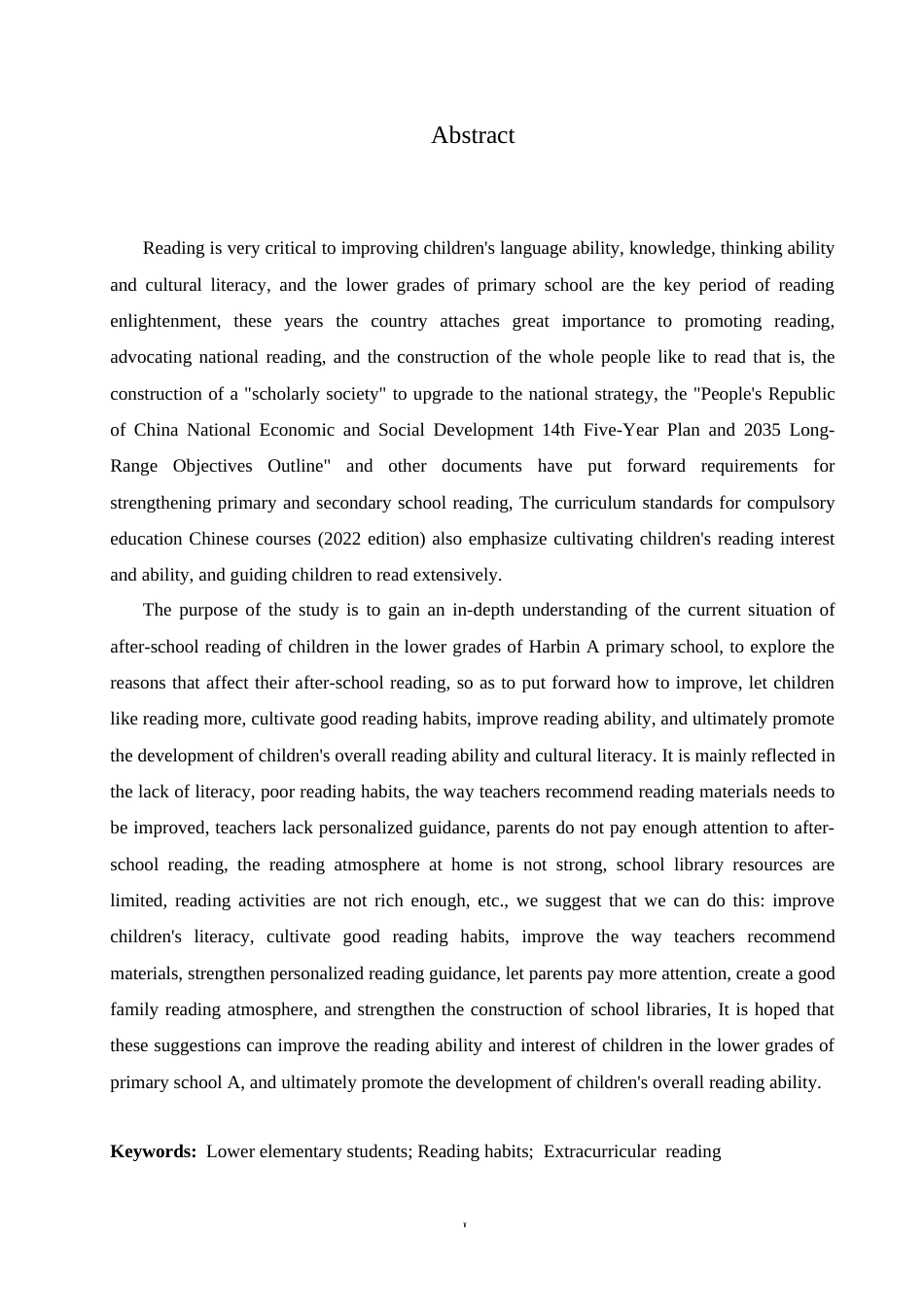 Abstract

Reading is very critical to improving children's language ability, knowledge, thinking ability and cultural literacy, and the lower grades of primary school are the key period of reading enlightenment, these years the country attaches great importance to promoting reading, advocating national reading, and the construction of the whole people like to read that is, the construction of a "scholarly society" to upgrade to the national strategy, the "People's Republic of China National Economic and Social Development 14th Five-Year Plan and 2035 Long-Range Objectives Outline" and other documents have put forward requirements for strengthening primary and secondary school reading, The curriculum standards for compulsory education Chinese courses (2022 edition) also emphasize cultivating children's reading interest and ability, and guiding children to read extensively.

The purpose of the study is to gain an in-depth understanding of the current situation of after-school reading of children in the lower grades of Harbin A primary school, to explore the reasons that affect their after-school reading, so as to put forward how to improve, let children like reading more, cultivate good reading habits, improve reading ability, and ultimately promote the development of children's overall reading ability and cultural literacy. It is mainly reflected in the lack of literacy, poor reading habits, the way teachers recommend reading materials needs to be improved, teachers lack personalized guidance, parents do not pay enough attention to after-school reading, the reading atmosphere at home is not strong, school library resources are limited, reading activities are not rich enough, etc., we suggest that we can do this: improve children's literacy, cultivate good reading habits, improve the way teachers recommend materials, strengthen personalized reading guidance, let parents pay more attention, create a good family reading atmosphere, and strengthen the construction of school libraries, It is hoped that these suggestions can improve the reading ability and interest of children in the lower grades of primary school A, and ultimately promote the development of children's overall reading ability.

**Keywords:** Lower elementary students; Reading habits; Extracurricular reading

I